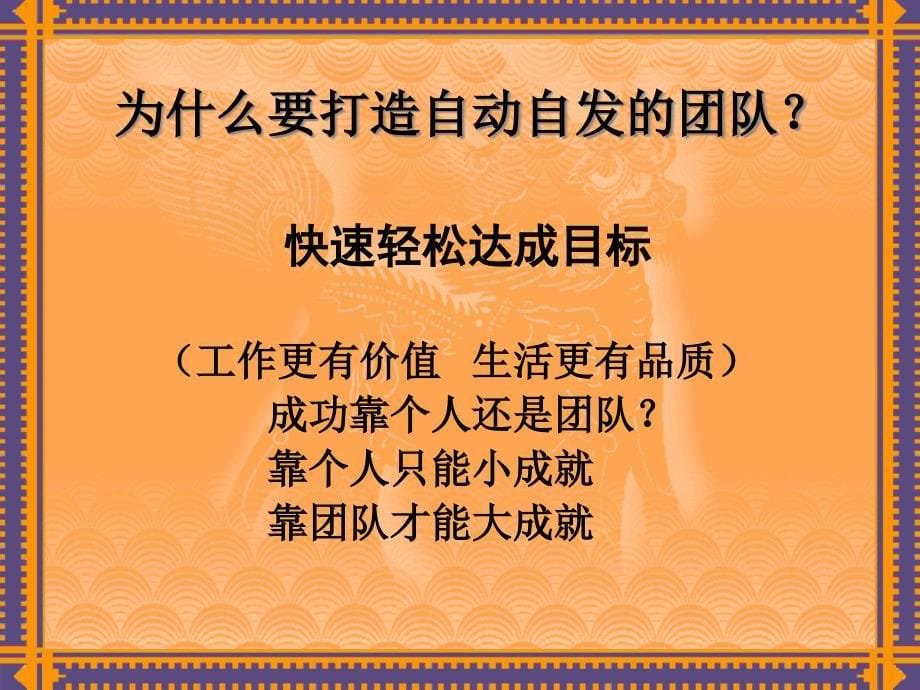 为什么要打造自动自发的团队？

快速轻松达成目标

（工作更有价值 生活更有品质）
成功靠个人还是团队？
靠个人只能小成就
靠团队才能大成就